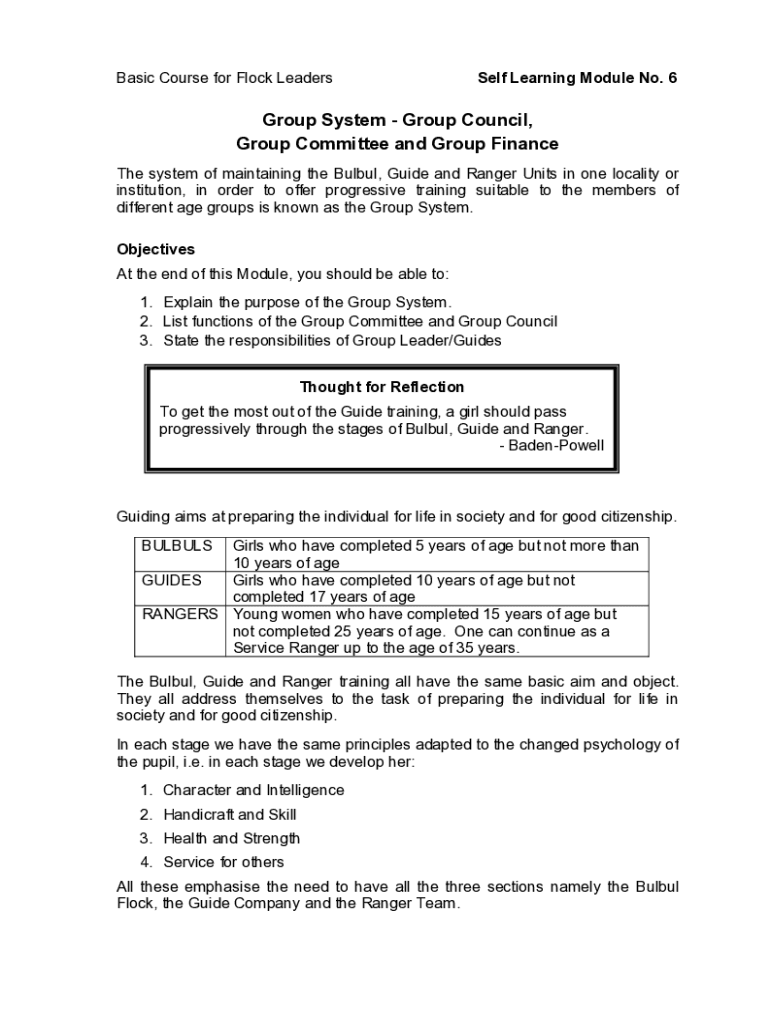 Basic Course for Flock Leaders

Self Learning Module No. 6

Group System - Group Council,
Group Committee and Group Finance

The system of maintaining the Bulbul, Guide and Ranger Units in one locality or institution, in order to offer progressive training suitable to the members of different age groups is known as the Group System.

Objectives

At the end of this Module, you should be able to:

1. Explain the purpose of the Group System.
2. List functions of the Group Committee and Group Council
3. State the responsibilities of Group Leader/Guides

Thought for Reflection

To get the most out of the Guide training, a girl should pass progressively through the stages of Bulbul, Guide and Ranger.
- Baden-Powell

Guiding aims at preparing the individual for life in society and for good citizenship.

| BULBULS | Girls who have completed 5 years of age but not more than 10 years of age |
|---|---|
| GUIDES | Girls who have completed 10 years of age but not completed 17 years of age |
| RANGERS | Young women who have completed 15 years of age but not completed 25 years of age. One can continue as a Service Ranger up to the age of 35 years. |

The Bulbul, Guide and Ranger training all have the same basic aim and object. They all address themselves to the task of preparing the individual for life in society and for good citizenship.

In each stage we have the same principles adapted to the changed psychology of the pupil, i.e. in each stage we develop her:

1. Character and Intelligence
2. Handicraft and Skill
3. Health and Strength
4. Service for others

All these emphasise the need to have all the three sections namely the Bulbul Flock, the Guide Company and the Ranger Team.